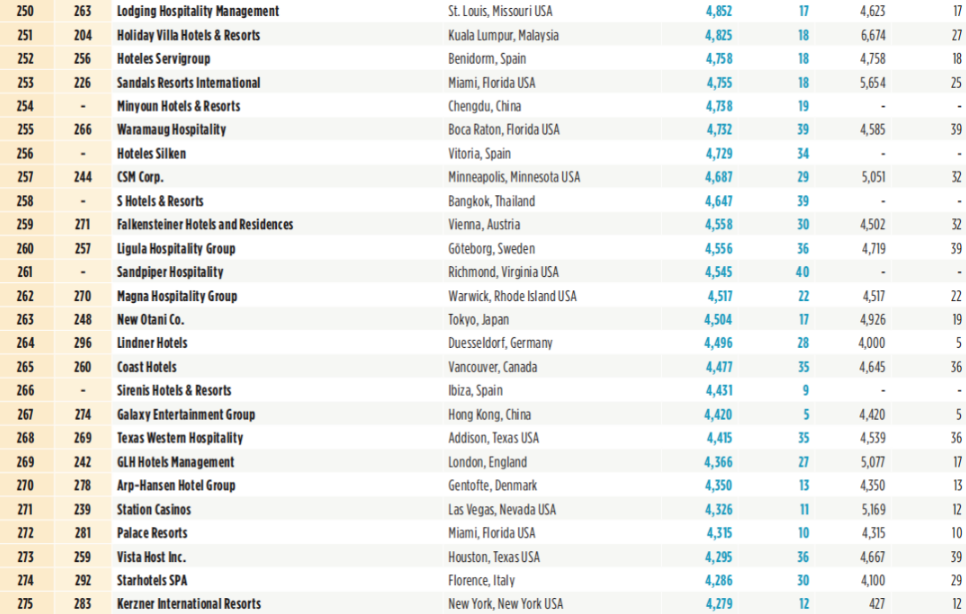 | 250 | 263 | Lodging Hospitality Management | St. Louis, Missouri USA | 4,852 | 17 | 4,623 | 17 |
|---|---|---|---|---|---|---|---|
| 251 | 204 | Holiday Villa Hotels & Resorts | Kuala Lumpur, Malaysia | 4,825 | 18 | 6,674 | 27 |
| 252 | 256 | Hoteles Servigroup | Benidorm, Spain | 4,758 | 18 | 4,758 | 18 |
| 253 | 226 | Sandals Resorts International | Miami, Florida USA | 4,755 | 18 | 5,654 | 25 |
| 254 | - | Minyoun Hotels & Resorts | Chengdu, China | 4,738 | 19 | - | - |
| 255 | 266 | Waramaug Hospitality | Boca Raton, Florida USA | 4,732 | 39 | 4,585 | 39 |
| 256 | - | Hoteles Silken | Vitoria, Spain | 4,729 | 34 | - | - |
| 257 | 244 | CSM Corp. | Minneapolis, Minnesota USA | 4,687 | 29 | 5,051 | 32 |
| 258 | - | S Hotels & Resorts | Bangkok, Thailand | 4,647 | 39 | - | - |
| 259 | 271 | Falkensteiner Hotels and Residences | Vienna, Austria | 4,558 | 30 | 4,502 | 32 |
| 260 | 257 | Ligula Hospitality Group | Göteborg, Sweden | 4,556 | 36 | 4,719 | 39 |
| 261 | - | Sandpiper Hospitality | Richmond, Virginia USA | 4,545 | 40 | - | - |
| 262 | 270 | Magna Hospitality Group | Warwick, Rhode Island USA | 4,517 | 22 | 4,517 | 22 |
| 263 | 248 | New Otani Co. | Tokyo, Japan | 4,504 | 17 | 4,926 | 19 |
| 264 | 296 | Lindner Hotels | Duesseldorf, Germany | 4,496 | 28 | 4,000 | 5 |
| 265 | 260 | Coast Hotels | Vancouver, Canada | 4,477 | 35 | 4,645 | 36 |
| 266 | - | Sirenis Hotels & Resorts | Ibiza, Spain | 4,431 | 9 | - | - |
| 267 | 274 | Galaxy Entertainment Group | Hong Kong, China | 4,420 | 5 | 4,420 | 5 |
| 268 | 269 | Texas Western Hospitality | Addison, Texas USA | 4,415 | 35 | 4,539 | 36 |
| 269 | 242 | GLH Hotels Management | London, England | 4,366 | 27 | 5,077 | 17 |
| 270 | 278 | Arp-Hansen Hotel Group | Gentofte, Denmark | 4,350 | 13 | 4,350 | 13 |
| 271 | 239 | Station Casinos | Las Vegas, Nevada USA | 4,326 | 11 | 5,169 | 12 |
| 272 | 281 | Palace Resorts | Miami, Florida USA | 4,315 | 10 | 4,315 | 10 |
| 273 | 259 | Vista Host Inc. | Houston, Texas USA | 4,295 | 36 | 4,667 | 39 |
| 274 | 292 | Starhotels SPA | Florence, Italy | 4,286 | 30 | 4,100 | 29 |
| 275 | 283 | Kerzner International Resorts | New York, New York USA | 4,279 | 12 | 427 | 12 |